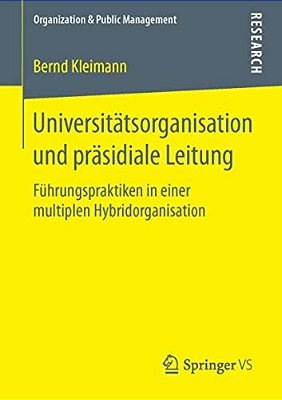 Organization & Public Management

RESEARCH

Bernd Kleimann

Universitätsorganisation und präsidiale Leitung

Führungspraktiken in einer multiplen Hybridorganisation

Springer VS